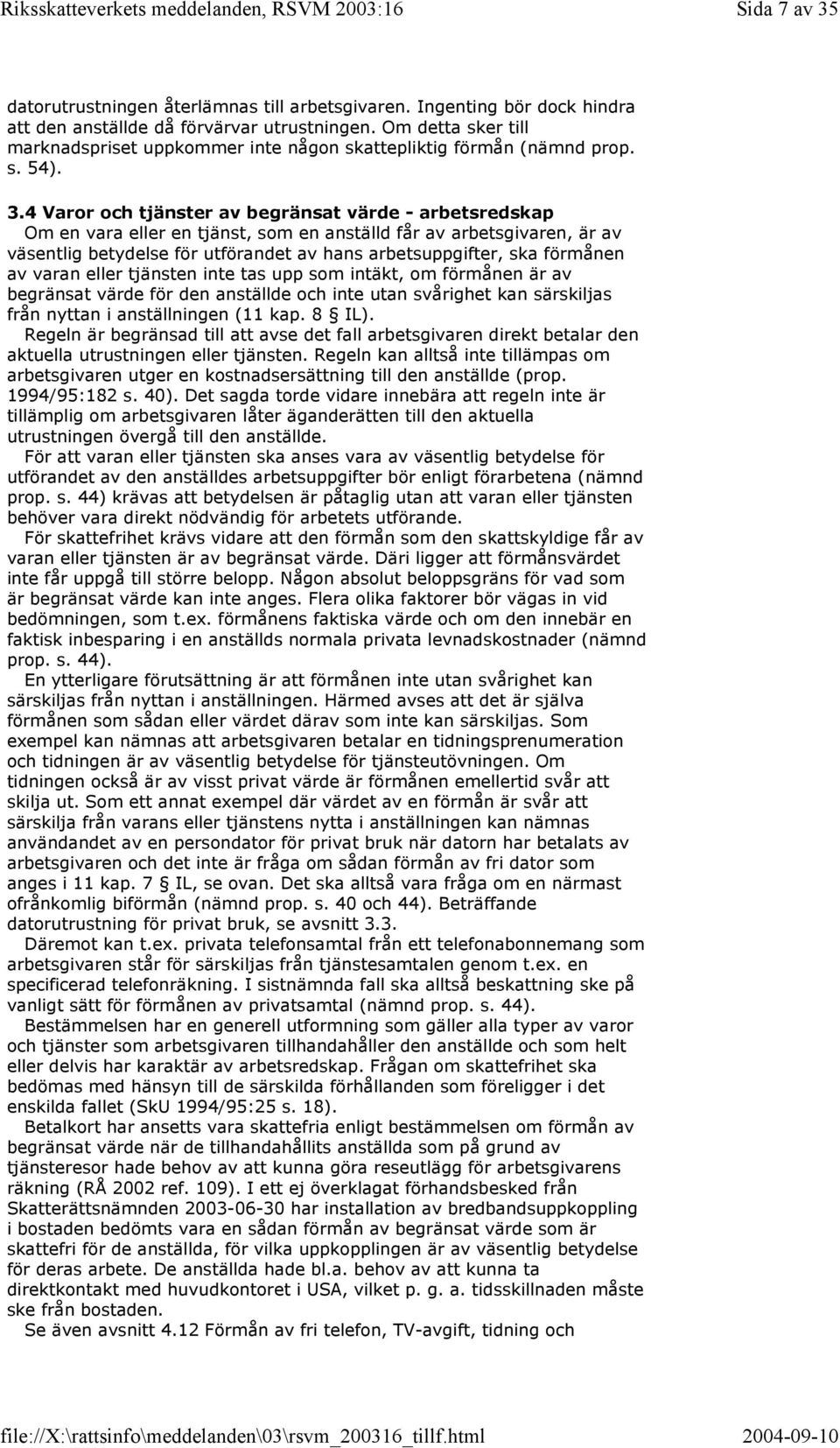 Riksskatteverkets meddelanden, RSVM 2003:16 Sida 7 av 35

datorutrustningen återlämnas till arbetsgivaren. Ingenting bör dock hindra att den anställde då förvärvar utrustningen. Om detta sker till marknadspriset uppkommer inte någon skattepliktig förmån (nämnd prop. s. 54).

3.4 Varor och tjänster av begränsat värde - arbetsredskap
Om en vara eller en tjänst, som en anställd får av arbetsgivaren, är av väsentlig betydelse för utförandet av hans arbetsuppgifter, ska förmånen av varan eller tjänsten inte tas upp som intäkt, om förmånen är av begränsat värde för den anställde och inte utan svårighet kan särskiljas från nyttan i anställningen (11 kap. 8 § IL).

Regeln är begränsad till att avse det fall arbetsgivaren direkt betalar den aktuella utrustningen eller tjänsten. Regeln kan alltså inte tillämpas om arbetsgivaren utger en kostnadsersättning till den anställde (prop. 1994/95:182 s. 40). Det sagda torde vidare innebära att regeln inte är tillämplig om arbetsgivaren låter äganderätten till den aktuella utrustningen övergå till den anställde.

För att varan eller tjänsten ska anses vara av väsentlig betydelse för utförandet av den anställdes arbetsuppgifter bör enligt förarbetena (nämnd prop. s. 44) krävas att betydelsen är påtaglig utan att varan eller tjänsten behöver vara direkt nödvändig för arbetets utförande.

För skattefrihet krävs vidare att den förmån som den skattskyldige får av varan eller tjänsten är av begränsat värde. Däri ligger att förmånsvärdet inte får uppgå till större belopp. Någon absolut beloppsgräns för vad som är begränsat värde kan inte anges. Flera olika faktorer bör vägas in vid bedömningen, som t.ex. förmånens faktiska värde och om den innebär en faktisk inbesparing i en anställds normala privata levnadskostnader (nämnd prop. s. 44).

En ytterligare förutsättning är att förmånen inte utan svårighet kan särskiljas från nyttan i anställningen. Härmed avses att det är själva förmånen som sådan eller värdet därav som inte kan särskiljas. Som exempel kan nämnas att arbetsgivaren betalar en tidningsprenumeration och tidningen är av väsentlig betydelse för tjänsteutövningen. Om tidningen också är av visst privat värde är förmånen emellertid svår att skilja ut. Som ett annat exempel där värdet av en förmån är svår att särskilja från varans eller tjänstens nytta i anställningen kan nämnas användandet av en persondator för privat bruk när datorn har betalats av arbetsgivaren och det inte är fråga om sådan förmån av fri dator som anges i 11 kap. 7 § IL, se ovan. Det ska alltså vara fråga om en närmast ofrånkomlig biförmån (nämnd prop. s. 40 och 44). Beträffande datorutrustning för privat bruk, se avsnitt 3.3.

Däremot kan t.ex. privata telefonsamtal från ett telefonabonnemang som arbetsgivaren står för särskiljas från tjänstesamtalen genom t.ex. en specificerad telefonräkning. I sistnämnda fall ska alltså beskattning ske på vanligt sätt för förmånen av privatsamtal (nämnd prop. s. 44).

Bestämmelsen har en generell utformning som gäller alla typer av varor och tjänster som arbetsgivaren tillhandahåller den anställde och som helt eller delvis har karaktär av arbetsredskap. Frågan om skattefrihet ska bedömas med hänsyn till de särskilda förhållanden som föreligger i det enskilda fallet (SkU 1994/95:25 s. 18).

Betalkort har ansetts vara skattefria enligt bestämmelsen om förmån av begränsat värde när de tillhandahållits anställda som på grund av tjänsteresor hade behov av att kunna göra reseutlägg för arbetsgivarens räkning (RÅ 2002 ref. 109). I ett ej överklagat förhandsbesked från Skatterättsnämnden 2003-06-30 har installation av bredbandsuppkoppling i bostaden bedömts vara en sådan förmån av begränsat värde som är skattefri för de anställda, för vilka uppkopplingen är av väsentlig betydelse för deras arbete. De anställda hade bl.a. behov av att kunna ta direktkontakt med huvudkontoret i USA, vilket p. g. a. tidsskillnaden måste ske från bostaden.

Se även avsnitt 4.12 Förmån av fri telefon, TV-avgift, tidning och

file://X:\rattsinfo\meddelanden\03\rsvm_200316_tillf.html 2004-09-10